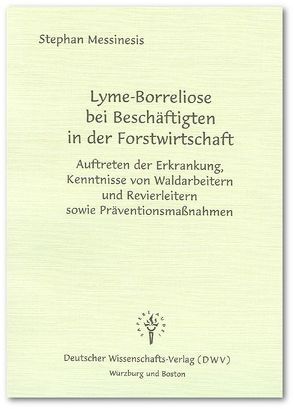 Stephan Messinesis

Lyme-Borreliose bei Beschäftigten in der Forstwirtschaft

Auftreten der Erkrankung, Kenntnisse von Waldarbeitern und Revierleitern sowie Präventionsmaßnahmen

Deutscher Wissenschafts-Verlag (DWV)
Würzburg und Boston